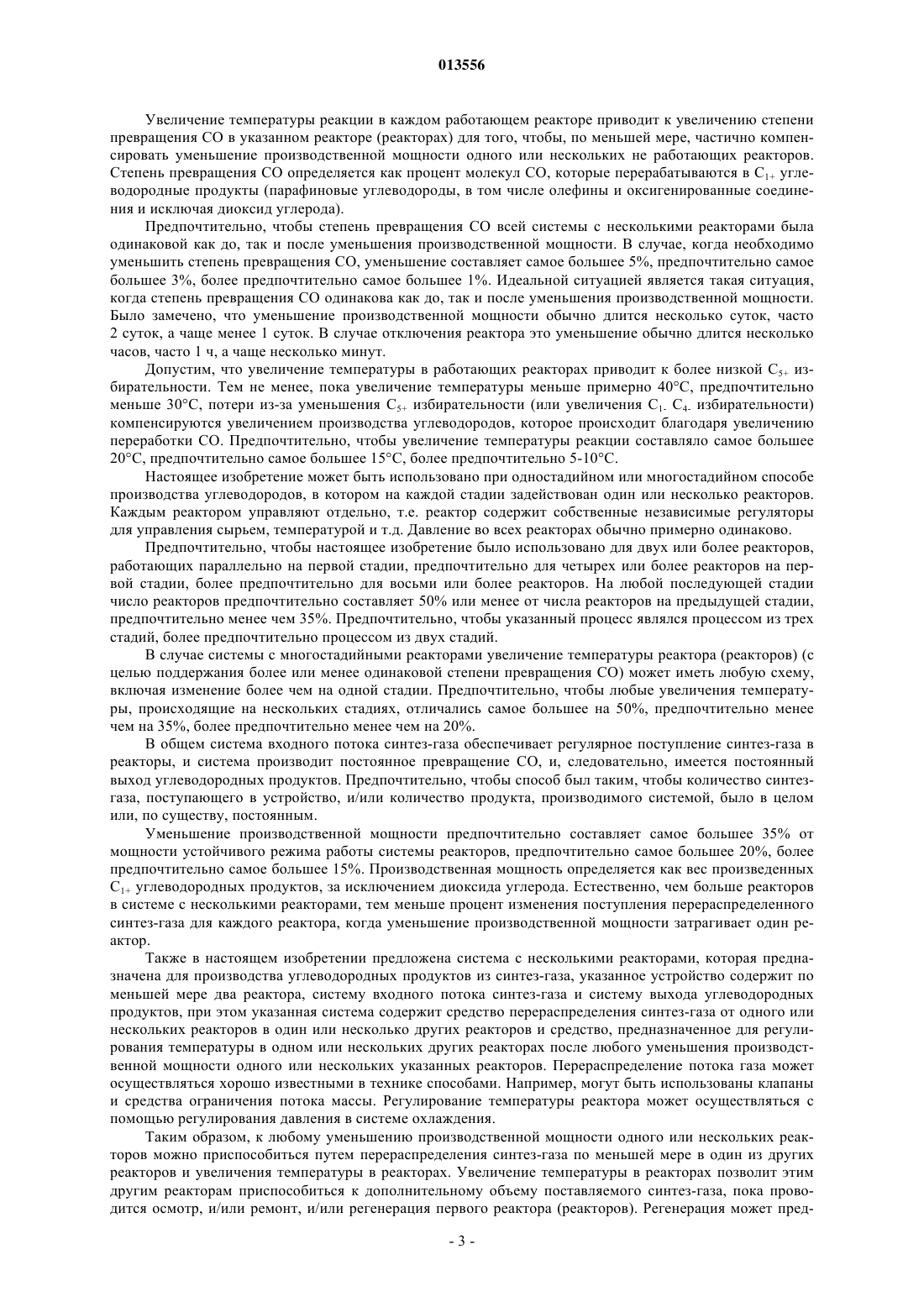 013556

Увеличение температуры реакции в каждом работающем реакторе приводит к увеличению степени превращения CO в указанном реакторе (реакторах) для того, чтобы, по меньшей мере, частично компенсировать уменьшение производственной мощности одного или нескольких не работающих реакторов. Степень превращения CO определяется как процент молекул CO, которые перерабатываются в $C_{1+}$ углеводородные продукты (парафиновые углеводороды, в том числе олефины и оксигенированные соединения и исключая диоксид углерода).

Предпочтительно, чтобы степень превращения CO всей системы с несколькими реакторами была одинаковой как до, так и после уменьшения производственной мощности. В случае, когда необходимо уменьшить степень превращения CO, уменьшение составляет самое большее 5%, предпочтительно самое большее 3%, более предпочтительно самое большее 1%. Идеальной ситуацией является такая ситуация, когда степень превращения CO одинакова как до, так и после уменьшения производственной мощности. Было замечено, что уменьшение производственной мощности обычно длится несколько суток, часто 2 суток, а чаще менее 1 суток. В случае отключения реактора это уменьшение обычно длится несколько часов, часто 1 ч, а чаще несколько минут.

Допустим, что увеличение температуры в работающих реакторах приводит к более низкой $C_{5+}$ избирательности. Тем не менее, пока увеличение температуры меньше примерно 40°C, предпочтительно меньше 30°C, потери из-за уменьшения $C_{5+}$ избирательности (или увеличения $C_{1-}$ $C_{4-}$ избирательности) компенсируются увеличением производства углеводородов, которое происходит благодаря увеличению переработки CO. Предпочтительно, чтобы увеличение температуры реакции составляло самое большее 20°C, предпочтительно самое большее 15°C, более предпочтительно 5-10°C.

Настоящее изобретение может быть использовано при одностадийном или многостадийном способе производства углеводородов, в котором на каждой стадии задействован один или несколько реакторов. Каждым реактором управляют отдельно, т.е. реактор содержит собственные независимые регуляторы для управления сырьем, температурой и т.д. Давление во всех реакторах обычно примерно одинаково.

Предпочтительно, чтобы настоящее изобретение было использовано для двух или более реакторов, работающих параллельно на первой стадии, предпочтительно для четырех или более реакторов на первой стадии, более предпочтительно для восьми или более реакторов. На любой последующей стадии число реакторов предпочтительно составляет 50% или менее от числа реакторов на предыдущей стадии, предпочтительно менее чем 35%. Предпочтительно, чтобы указанный процесс являлся процессом из трех стадий, более предпочтительно процессом из двух стадий.

В случае системы с многостадийными реакторами увеличение температуры реактора (реакторов) (с целью поддержания более или менее одинаковой степени превращения CO) может иметь любую схему, включая изменение более чем на одной стадии. Предпочтительно, чтобы любые увеличения температуры, происходящие на нескольких стадиях, отличались самое большее на 50%, предпочтительно менее чем на 35%, более предпочтительно менее чем на 20%.

В общем система входного потока синтез-газа обеспечивает регулярное поступление синтез-газа в реакторы, и система производит постоянное превращение CO, и, следовательно, имеется постоянный выход углеводородных продуктов. Предпочтительно, чтобы способ был таким, чтобы количество синтез-газа, поступающего в устройство, и/или количество продукта, производимого системой, было в целом или, по существу, постоянным.

Уменьшение производственной мощности предпочтительно составляет самое большее 35% от мощности устойчивого режима работы системы реакторов, предпочтительно самое большее 20%, более предпочтительно самое большее 15%. Производственная мощность определяется как вес произведенных $C_{1+}$ углеводородных продуктов, за исключением диоксида углерода. Естественно, чем больше реакторов в системе с несколькими реакторами, тем меньше процент изменения поступления перераспределенного синтез-газа для каждого реактора, когда уменьшение производственной мощности затрагивает один реактор.

Также в настоящем изобретении предложена система с несколькими реакторами, которая предназначена для производства углеводородных продуктов из синтез-газа, указанное устройство содержит по меньшей мере два реактора, систему входного потока синтез-газа и систему выхода углеводородных продуктов, при этом указанная система содержит средство перераспределения синтез-газа от одного или нескольких реакторов в один или несколько других реакторов и средство, предназначенное для регулирования температуры в одном или нескольких других реакторах после любого уменьшения производственной мощности одного или нескольких указанных реакторов. Перераспределение потока газа может осуществляться хорошо известными в технике способами. Например, могут быть использованы клапаны и средства ограничения потока массы. Регулирование температуры реактора может осуществляться с помощью регулирования давления в системе охлаждения.

Таким образом, к любому уменьшению производственной мощности одного или нескольких реакторов можно приспособиться путем перераспределения синтез-газа по меньшей мере в один из других реакторов и увеличения температуры в реакторах. Увеличение температуры в реакторах позволит этим другим реакторам приспособиться к дополнительному объему поставляемого синтез-газа, пока проводится осмотр, и/или ремонт, и/или регенерация первого реактора (реакторов). Регенерация может пред-

- 3 -